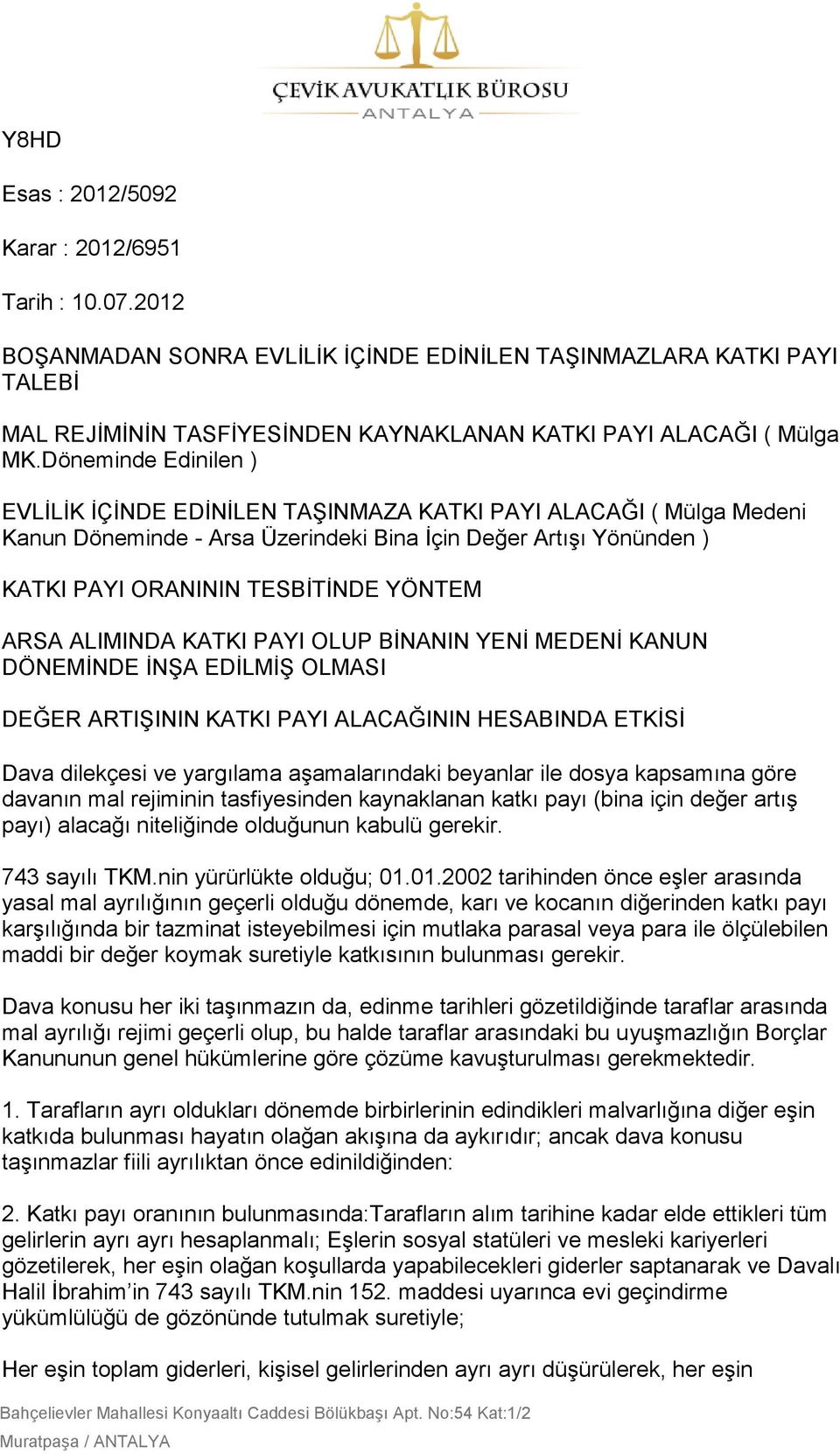 ÇEVİK AVUKATLIK BÜROSU
ANTALYA

Y8HD

Esas : 2012/5092

Karar : 2012/6951

Tarih : 10.07.2012

BOŞANMADAN SONRA EVLİLİK İÇİNDE EDİNİLEN TAŞINMAZLARA KATKI PAYI TALEBİ

MAL REJİMİNİN TASFİYESİNDEN KAYNAKLANAN KATKI PAYI ALACAĞI ( Mülga MK.Döneminde Edinilen )

EVLİLİK İÇİNDE EDİNİLEN TAŞINMAZA KATKI PAYI ALACAĞI ( Mülga Medeni Kanun Döneminde - Arsa Üzerindeki Bina İçin Değer Artışı Yönünden )

KATKI PAYI ORANININ TESBİTİNDE YÖNTEM

ARSA ALIMINDA KATKI PAYI OLUP BİNANIN YENİ MEDENİ KANUN DÖNEMİNDE İNŞA EDİLMİŞ OLMASI

DEĞER ARTIŞININ KATKI PAYI ALACAĞININ HESABINDA ETKİSİ

Dava dilekçesi ve yargılama aşamalarındaki beyanlar ile dosya kapsamına göre davanın mal rejiminin tasfiyesinden kaynaklanan katkı payı (bina için değer artış payı) alacağı niteliğinde olduğunun kabulü gerekir.

743 sayılı TKM.nin yürürlükte olduğu; 01.01.2002 tarihinden önce eşler arasında yasal mal ayrılığının geçerli olduğu dönemde, karı ve kocanın diğerinden katkı payı karşılığında bir tazminat isteyebilmesi için mutlaka parasal veya para ile ölçülebilen maddi bir değer koymak suretiyle katkısının bulunması gerekir.

Dava konusu her iki taşınmazın da, edinme tarihleri gözetildiğinde taraflar arasında mal ayrılığı rejimi geçerli olup, bu halde taraflar arasındaki bu uyuşmazlığın Borçlar Kanununun genel hükümlerine göre çözüme kavuşturulması gerekmektedir.

1. Tarafların ayrı oldukları dönemde birbirlerinin edindikleri malvarlığına diğer eşin katkıda bulunması hayatın olağan akışına da aykırıdır; ancak dava konusu taşınmazlar fiili ayrılıktan önce edinildiğinden:

2. Katkı payı oranının bulunmasında:Tarafların alım tarihine kadar elde ettikleri tüm gelirlerin ayrı ayrı hesaplanmalı; Eşlerin sosyal statüleri ve mesleki kariyerleri gözetilerek, her eşin olağan koşullarda yapabilecekleri giderler saptanarak ve Davalı Halil İbrahim’in 743 sayılı TKM.nin 152. maddesi uyarınca evi geçindirme yükümlülüğü de gözönünde tutulmak suretiyle;

Her eşin toplam giderleri, kişisel gelirlerinden ayrı ayrı düşürülerek, her eşin

Bahçelievler Mahallesi Konyaaltı Caddesi Bölükbaşı Apt. No:54 Kat:1/2
Muratpaşa / ANTALYA